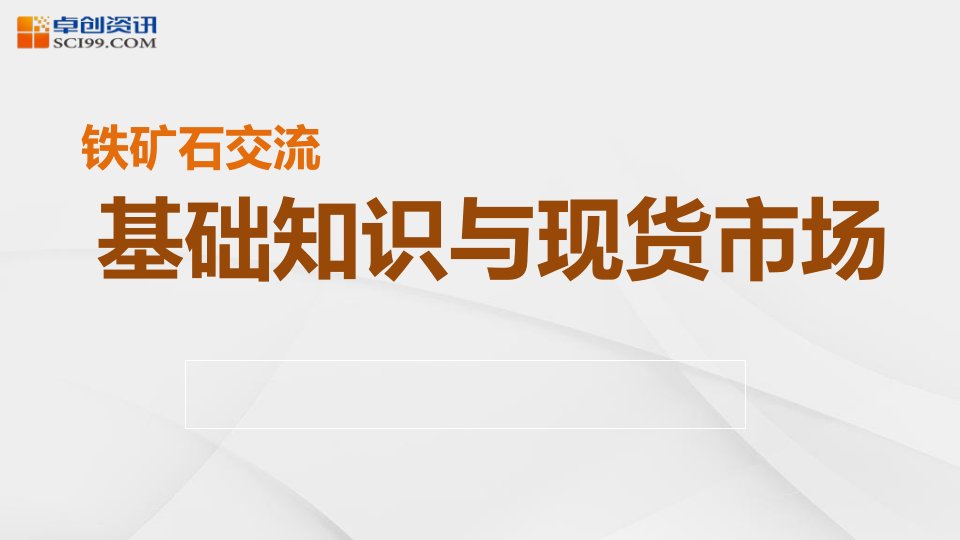 卓创资讯
SCI99.COM

铁矿石交流

基础知识与现货市场